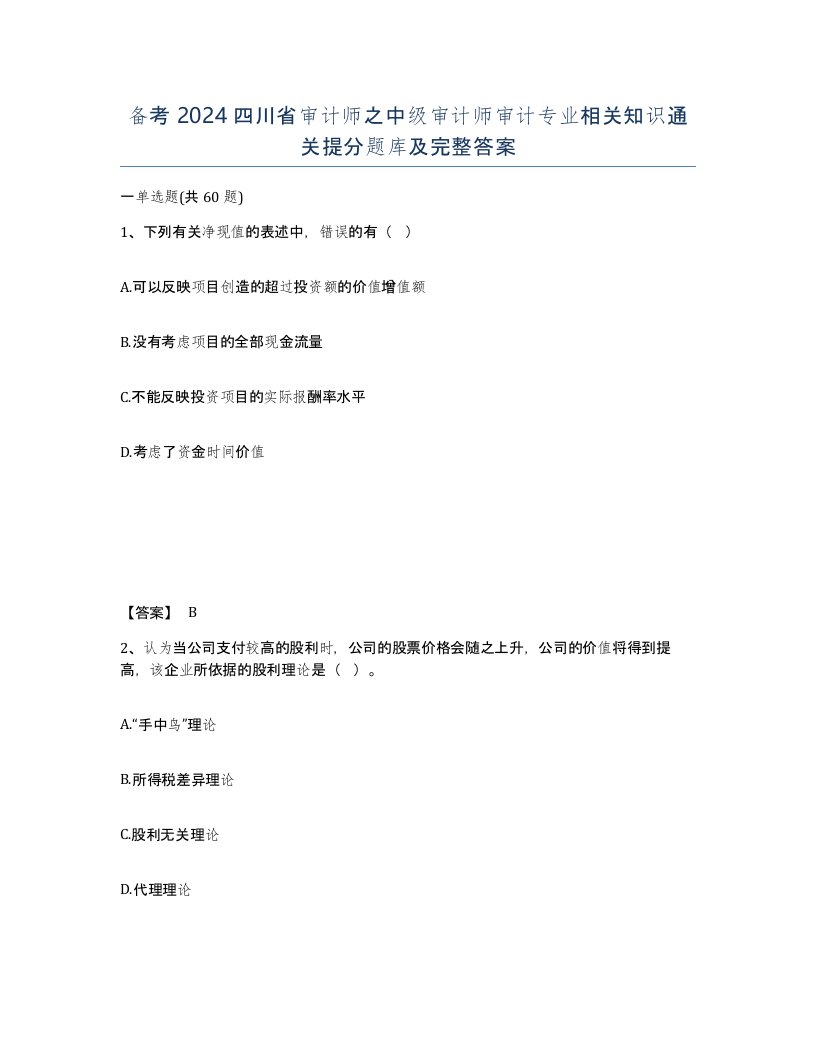 备考 2024 四川省审计师之中级审计师审计专业相关知识通关提分题库及完整答案

一单选题(共 60 题)

1、下列有关净现值的表述中，错误的有（ ）

A.可以反映项目创造的超过投资额的价值增值额

B.没有考虑项目的全部现金流量

C.不能反映投资项目的实际报酬率水平

D.考虑了资金时间价值

【答案】 B

2、认为当公司支付较高的股利时，公司的股票价格会随之上升，公司的价值将得到提高，该企业所依据的股利理论是（ ）。

A.“手中鸟”理论

B.所得税差异理论

C.股利无关理论

D.代理理论